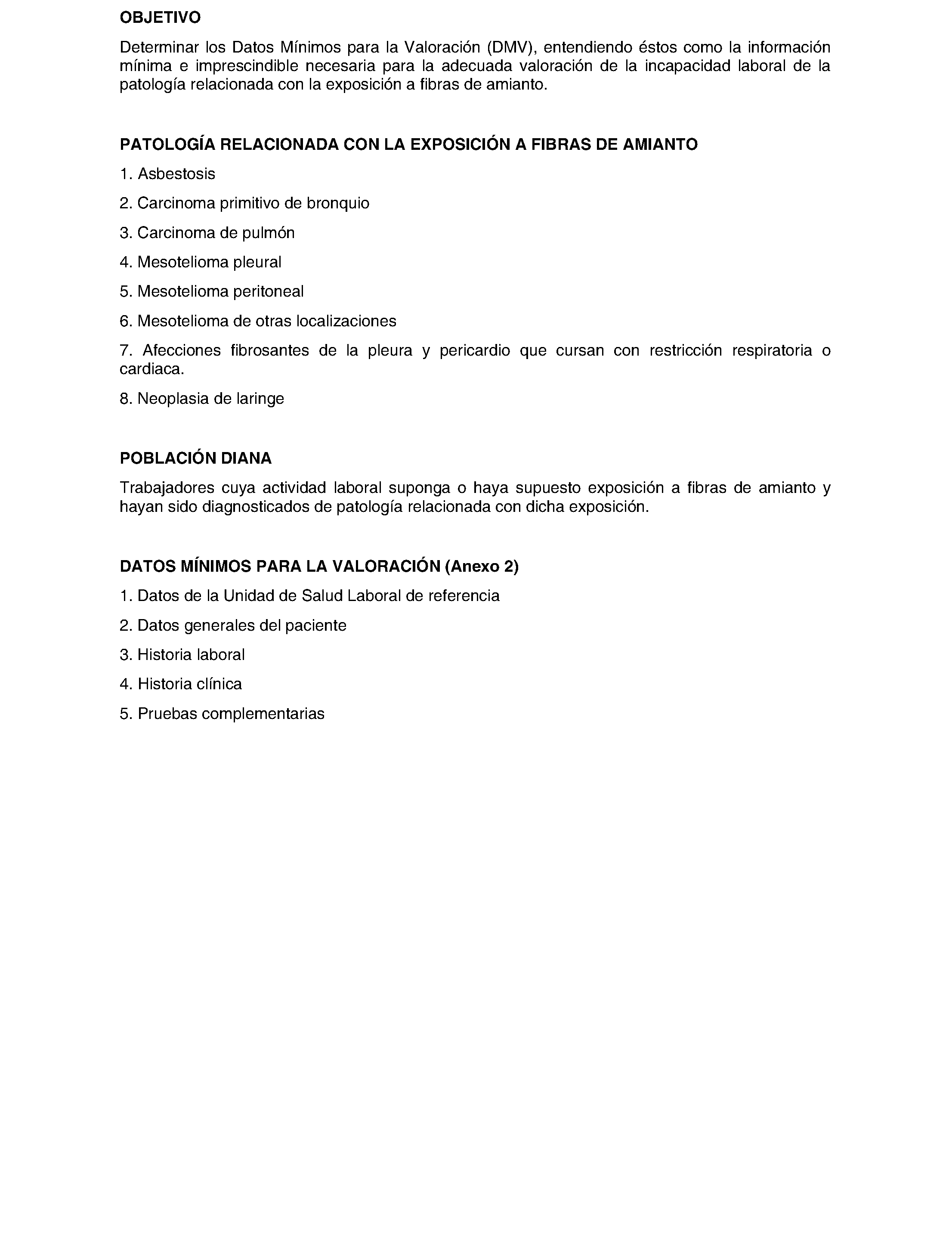 OBJETIVO

Determinar los Datos Mínimos para la Valoración (DMV), entendiendo éstos como la información mínima e imprescindible necesaria para la adecuada valoración de la incapacidad laboral de la patología relacionada con la exposición a fibras de amianto.

PATOLOGÍA RELACIONADA CON LA EXPOSICIÓN A FIBRAS DE AMIANTO

1. Asbestosis

2. Carcinoma primitivo de bronquio

3. Carcinoma de pulmón

4. Mesotelioma pleural

5. Mesotelioma peritoneal

6. Mesotelioma de otras localizaciones

7. Afecciones fibrosantes de la pleura y pericardio que cursan con restricción respiratoria o cardiaca.

8. Neoplasia de laringe

POBLACIÓN DIANA

Trabajadores cuya actividad laboral suponga o haya supuesto exposición a fibras de amianto y hayan sido diagnosticados de patología relacionada con dicha exposición.

DATOS MÍNIMOS PARA LA VALORACIÓN (Anexo 2)

1. Datos de la Unidad de Salud Laboral de referencia

2. Datos generales del paciente

3. Historia laboral

4. Historia clínica

5. Pruebas complementarias